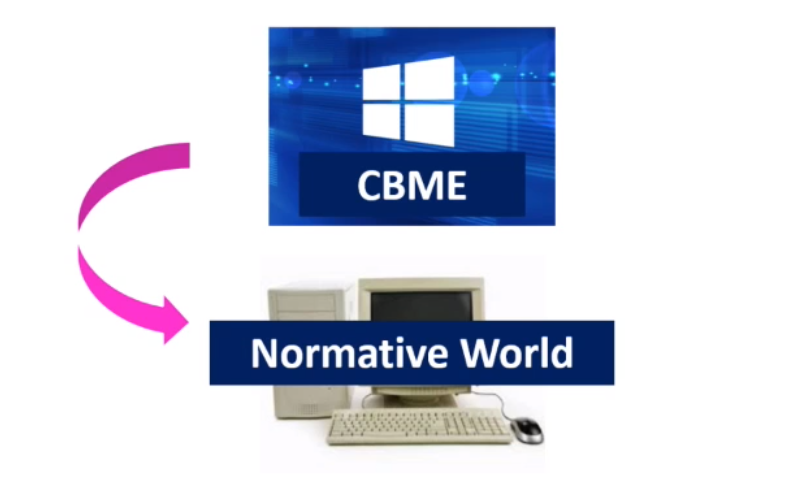 CBME

Normative World